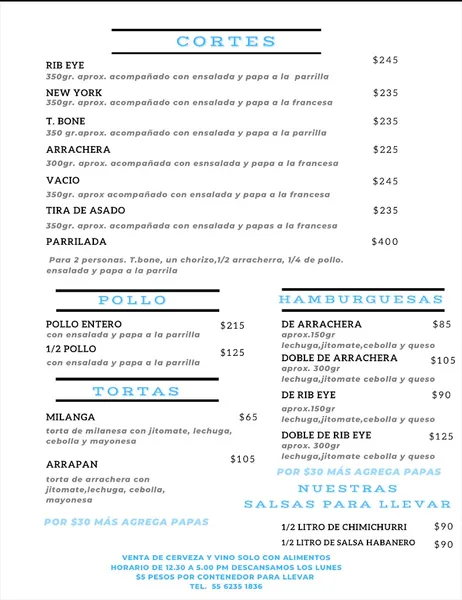 CORTES

RIB EYE $245
350gr. aprox. acompañado con ensalada y papa a la parrilla

NEW YORK $235
350gr. aprox. acompañado con ensalada y papa a la francesa

T. BONE $235
350 gr.aprox. acompañado con ensalada y papa a la parrilla

ARRACHERA $225
300gr. aprox. acompañada con esnsalada y papa a la francesa

VACIO $245
350gr. aprox acompañado con ensalada y papa a la francesa

TIRA DE ASADO $235
350gr. aprox. acompañada con ensalada y papas a la francesa

PARRILADA $400
Para 2 personas. T.bone, un chorizo,1/2 arracherra, 1/4 de pollo. ensalada y papa a la parrila

POLLO

POLLO ENTERO $215
con ensalada y papa a la parrilla

1/2 POLLO $125
con ensalada y papa a la parrilla

TORTAS

MILANGA $65
torta de milanesa con jitomate, lechuga, cebolla y mayonesa

ARRAPAN $105
torta de arrachera con jitomate,lechuga, cebolla, mayonesa

POR $30 MÁS AGREGA PAPAS

HAMBURGUESAS

DE ARRACHERA $85
aprox.150gr
lechuga,jitomate,cebolla y queso

DOBLE DE ARRACHERA $105
aprox. 300gr
lechuga,jitomate cebolla y queso

DE RIB EYE $90
aprox.150gr
lechuga,jitomate,cebolla y queso

DOBLE DE RIB EYE $125
aprox. 300gr
lechuga,jitomate cebolla y queso

POR $30 MÁS AGREGA PAPAS

NUESTRAS SALSAS PARA LLEVAR

1/2 LITRO DE CHIMICHURRI $90
1/2 LITRO DE SALSA HABANERO $90

VENTA DE CERVEZA Y VINO SOLO CON ALIMENTOS
HORARIO DE 12.30 A 5.00 PM DESCANSAMOS LOS LUNES
$5 PESOS POR CONTENEDOR PARA LLEVAR
TEL. 55 6235 1836